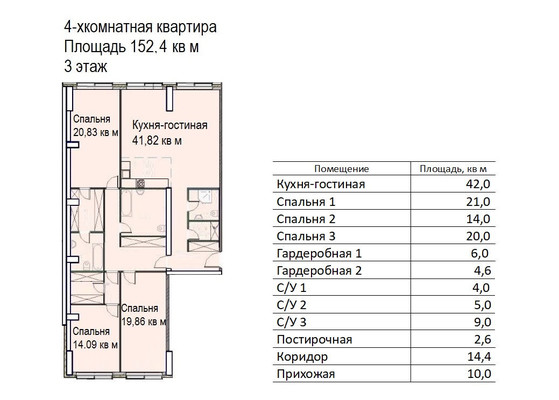 4-хкомнатная квартира
Площадь 152,4 кв м
3 этаж

Спальня
20,83 кв м

Кухня-гостиная
41,82 кв м

Спальня
19,86 кв м

Спальня
14.09 кв м

| Помещение | Площадь, кв м |
|---|---|
| Кухня-гостиная | 42,0 |
| Спальня 1 | 21,0 |
| Спальня 2 | 14,0 |
| Спальня 3 | 20,0 |
| Гардеробная 1 | 6,0 |
| Гардеробная 2 | 4,6 |
| С/У 1 | 4,0 |
| С/У 2 | 5,0 |
| С/У 3 | 9,0 |
| Постирочная | 2,6 |
| Коридор | 14,4 |
| Прихожая | 10,0 |